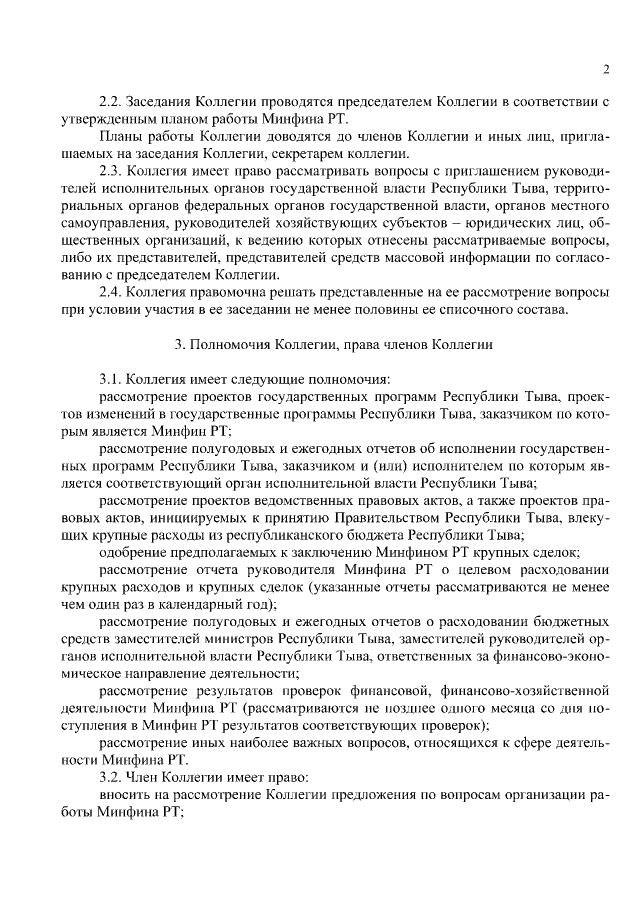 2

2.2. Заседания Коллегии проводятся председателем Коллегии в соответствии с утвержденным планом работы Минфина РТ.

Планы работы Коллегии доводятся до членов Коллегии и иных лиц, приглашаемых на заседания Коллегии, секретарем коллегии.

2.3. Коллегия имеет право рассматривать вопросы с приглашением руководителей исполнительных органов государственной власти Республики Тыва, территориальных органов федеральных органов государственной власти, органов местного самоуправления, руководителей хозяйствующих субъектов – юридических лиц, общественных организаций, к ведению которых отнесены рассматриваемые вопросы, либо их представителей, представителей средств массовой информации по согласованию с председателем Коллегии.

2.4. Коллегия правомочна решать представленные на ее рассмотрение вопросы при условии участия в ее заседании не менее половины ее списочного состава.

3. Полномочия Коллегии, права членов Коллегии

3.1. Коллегия имеет следующие полномочия:

рассмотрение проектов государственных программ Республики Тыва, проектов изменений в государственные программы Республики Тыва, заказчиком по которым является Минфин РТ;

рассмотрение полугодовых и ежегодных отчетов об исполнении государственных программ Республики Тыва, заказчиком и (или) исполнителем по которым является соответствующий орган исполнительной власти Республики Тыва;

рассмотрение проектов ведомственных правовых актов, а также проектов правовых актов, инициируемых к принятию Правительством Республики Тыва, влекущих крупные расходы из республиканского бюджета Республики Тыва;

одобрение предполагаемых к заключению Минфином РТ крупных сделок;

рассмотрение отчета руководителя Минфина РТ о целевом расходовании крупных расходов и крупных сделок (указанные отчеты рассматриваются не менее чем один раз в календарный год);

рассмотрение полугодовых и ежегодных отчетов о расходовании бюджетных средств заместителей министров Республики Тыва, заместителей руководителей органов исполнительной власти Республики Тыва, ответственных за финансово-экономическое направление деятельности;

рассмотрение результатов проверок финансовой, финансово-хозяйственной деятельности Минфина РТ (рассматриваются не позднее одного месяца со дня поступления в Минфин РТ результатов соответствующих проверок);

рассмотрение иных наиболее важных вопросов, относящихся к сфере деятельности Минфина РТ.

3.2. Член Коллегии имеет право:

вносить на рассмотрение Коллегии предложения по вопросам организации работы Минфина РТ;